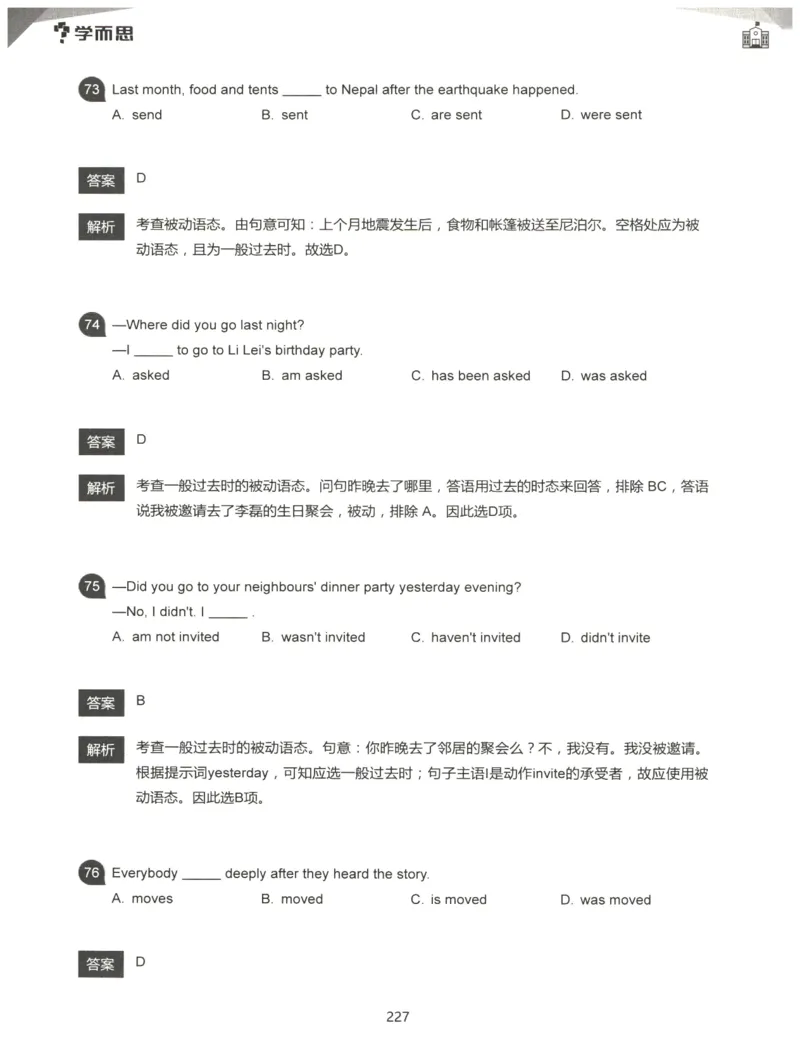 学而思

73 Last month, food and tents _____ to Nepal after the earthquake happened.
A. send B. sent C. are sent D. were sent

答案 D

解析 考查被动语态。由句意可知：上个月地震发生后，食物和帐篷被送至尼泊尔。空格处应为被动语态，且为一般过去时。故选D。

74 —Where did you go last night?
—I _____ to go to Li Lei's birthday party.
A. asked B. am asked C. has been asked D. was asked

答案 D

解析 考查一般过去时的被动语态。问句昨晚去了哪里，答语用过去的时态来回答，排除 BC，答语说我被邀请去了李磊的生日聚会，被动，排除 A。因此选D项。

75 —Did you go to your neighbours' dinner party yesterday evening?
—No, I didn't. I _____ .
A. am not invited B. wasn't invited C. haven't invited D. didn't invite

答案 B

解析 考查一般过去时的被动语态。句意：你昨晚去了邻居的聚会么？不，我没有。我没被邀请。根据提示词yesterday，可知应选一般过去时；句子主语I是动作invite的承受者，故应使用被动语态。因此选B项。

76 Everybody _____ deeply after they heard the story.
A. moves B. moved C. is moved D. was moved

答案 D

227